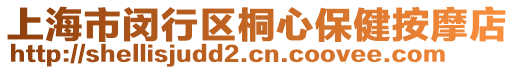 上海市闵行区桐心保健按摩店
http://shellisjudd2.cn.coovee.com